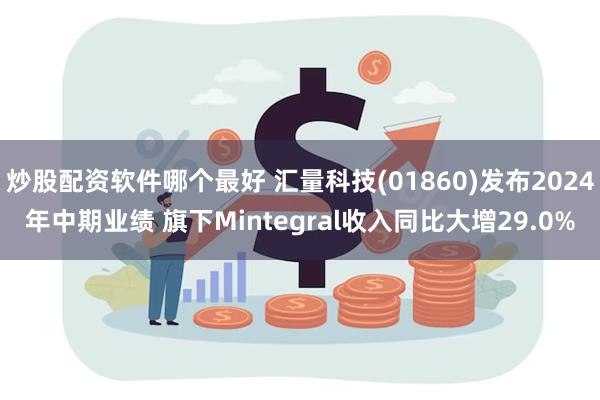 炒股配资软件哪个最好 汇量科技(01860)发布2024年中期业绩 旗下Mintegral收入同比大增29.0%